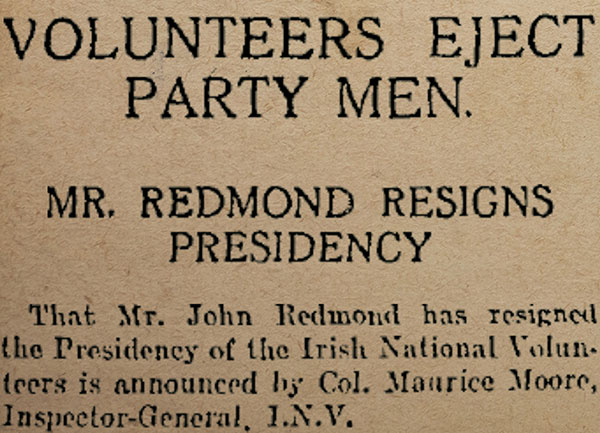 VOLUNTEERS EJECT PARTY MEN.

MR. REDMOND RESIGNS PRESIDENCY

That Mr. John Redmond has resigned the Presidency of the Irish National Volunteers is announced by Col. Maurice Moore, Inspector-General, I.N.V.